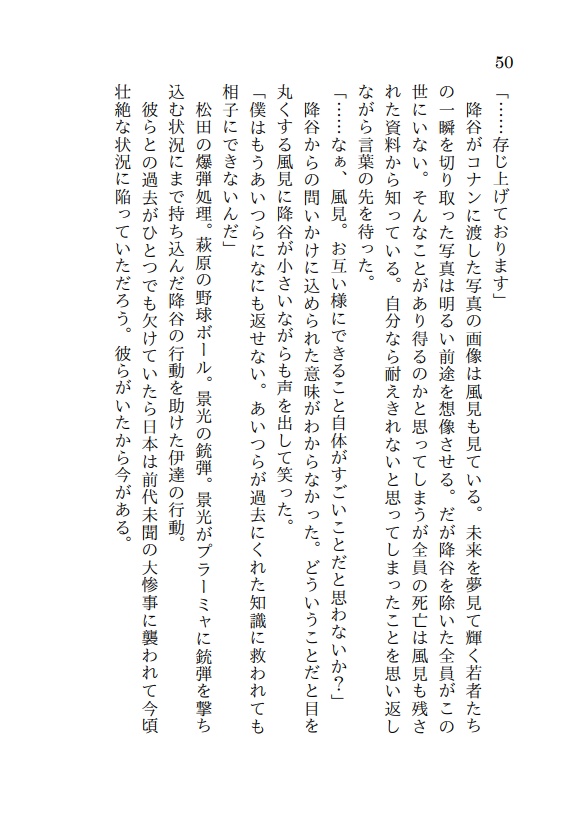 50

「……存じ上げております」

降谷がコナンに渡した写真の画像は風見も見ている。未来を夢見て輝く若者たちの一瞬を切り取った写真は明るい前途を想像させる。だが降谷を除いた全員がこの世にいない。そんなことがあり得るのかと思ってしまうが全員の死亡は風見も残された資料から知っている。自分なら耐えきれないと思ってしまったことを思い返しながら言葉の先を待った。

「……なぁ、風見。お互い様にできること自体がすごいことだと思わないか？」

降谷からの問いかけに込められた意味がわからなかった。どういうことだと目を丸くする風見に降谷が小さいながらも声を出して笑った。

「僕はもうあいつらになにも返せない。あいつらが過去にくれた知識に救われても相子にできないんだ」

松田の爆弾処理。萩原の野球ボール。景光の銃弾。景光がプラーミャに銃弾を撃ち込む状況にまで持ち込んだ降谷の行動を助けた伊達の行動。

彼らとの過去がひとつでも欠けていたら日本は前代未聞の大惨事に襲われて今頃壮絶な状況に陥っていただろう。彼らがいたから今がある。